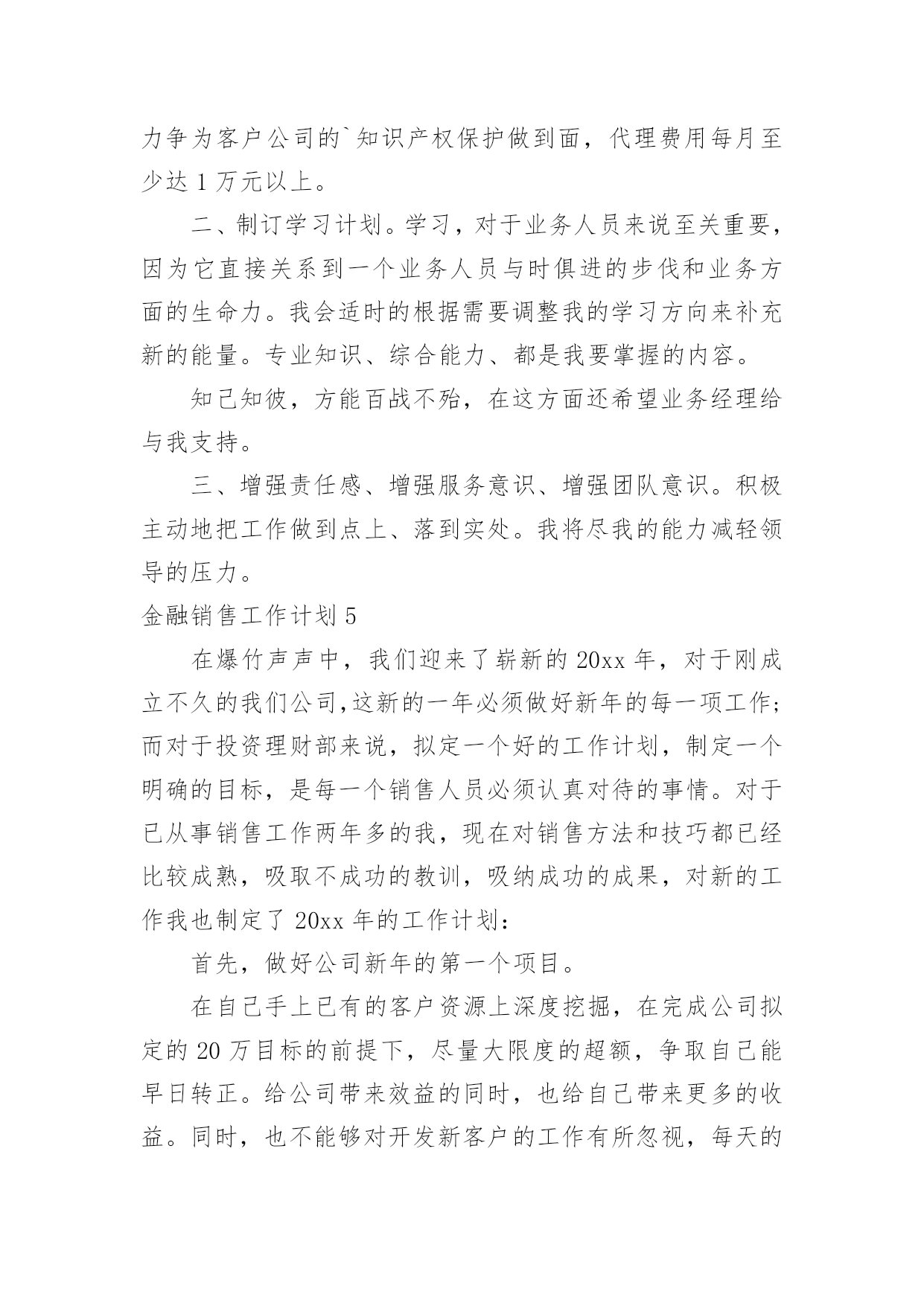 力争为客户公司的`知识产权保护做到面，代理费用每月至少达 1 万元以上。

二、制订学习计划。学习，对于业务人员来说至关重要，因为它直接关系到一个业务人员与时俱进的步伐和业务方面的生命力。我会适时的根据需要调整我的学习方向来补充新的能量。专业知识、综合能力、都是我要掌握的内容。

知己知彼，方能百战不殆，在这方面还希望业务经理给与我支持。

三、增强责任感、增强服务意识、增强团队意识。积极主动地把工作做到点上、落到实处。我将尽我的能力减轻领导的压力。

金融销售工作计划 5

在爆竹声声中，我们迎来了崭新的 20xx 年，对于刚成立不久的我们公司,这新的一年必须做好新年的每一项工作;而对于投资理财部来说，拟定一个好的工作计划，制定一个明确的目标，是每一个销售人员必须认真对待的事情。对于已从事销售工作两年多的我，现在对销售方法和技巧都已经比较成熟，吸取不成功的教训，吸纳成功的成果，对新的工作我也制定了 20xx 年的工作计划:

首先，做好公司新年的第一个项目。

在自己手上已有的客户资源上深度挖掘，在完成公司拟定的 20 万目标的前提下，尽量大限度的超额，争取自己能早日转正。给公司带来效益的同时，也给自己带来更多的收益。同时，也不能够对开发新客户的工作有所忽视，每天的